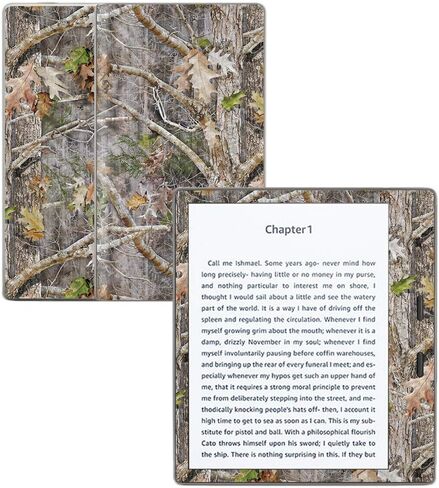 Chapter 1

Call me Ishmael. Some years ago- never mind how long precisely- having little or no money in my purse, and nothing particular to interest me on shore, I thought I would sail about a little and see the watery part of the world. It is a way I have of driving off the spleen and regulating the circulation. Whenever I find myself growing grim about the mouth; whenever it is a damp, drizzly November in my soul; whenever I find myself involuntarily pausing before coffin warehouses, and bringing up the rear of every funeral I meet; and especially whenever my hypos get such an upper hand of me, that it requires a strong moral principle to prevent me from deliberately stepping into the street, and methodically knocking people's hats off- then, I account it high time to get to sea as soon as I can. This is my substitute for pistol and ball. With a philosophical flourish Cato throws himself upon his sword; I quietly take to the ship. There is nothing surprising in this. If they but